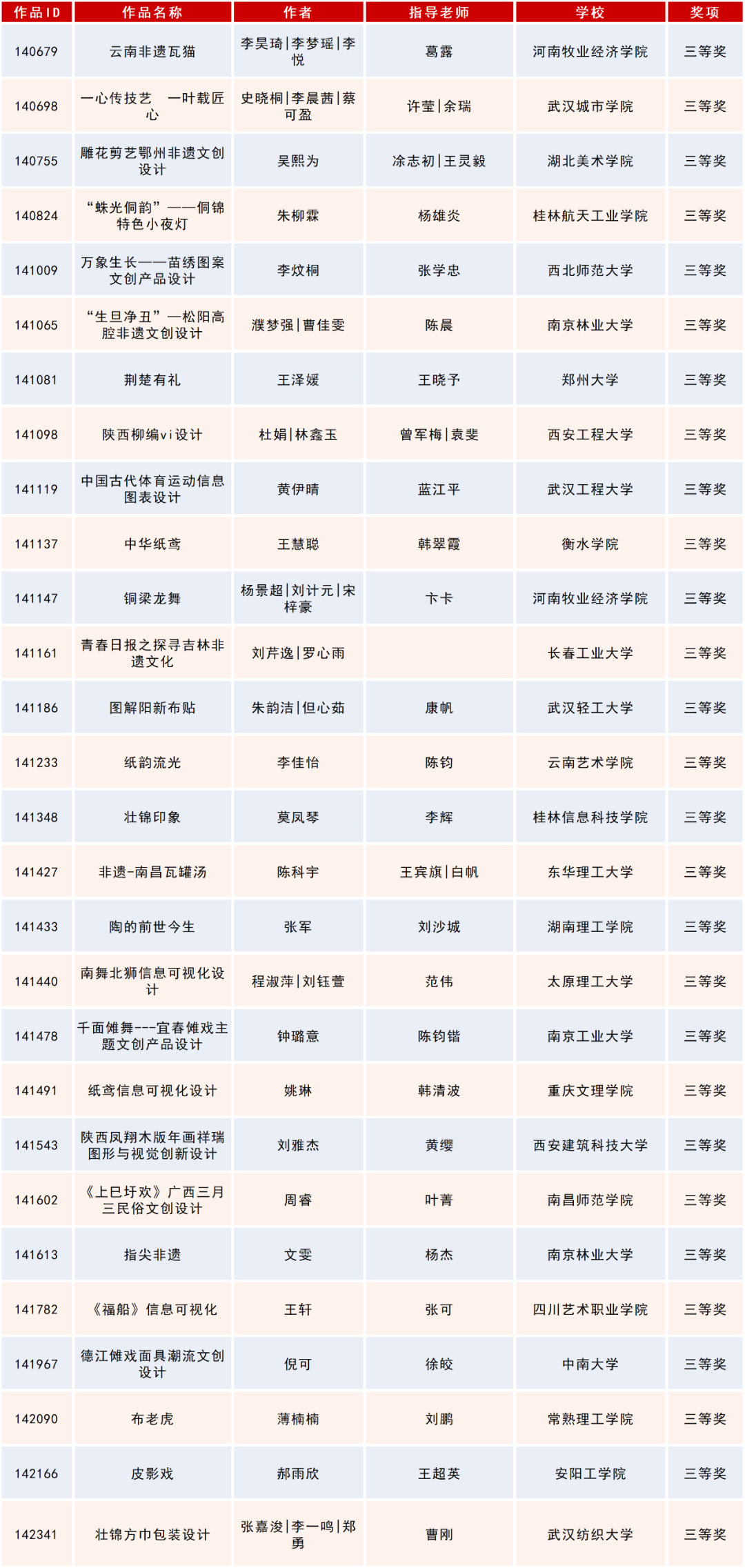 | 作品ID | 作品名称 | 作者 | 指导老师 | 学校 | 奖项 |
|---|---|---|---|---|---|
| 140679 | 云南非遗瓦猫 | 李昊琦\|李梦瑶\|李悦 | 葛露 | 河南牧业经济学院 | 三等奖 |
| 140698 | 一心传技艺　一叶载匠心 | 史晓桐\|李晨茜\|蔡可盈 | 许莹\|余瑞 | 武汉城市学院 | 三等奖 |
| 140755 | 雕花剪艺鄂州非遗文创设计 | 吴熙为 | 涂志初\|王灵毅 | 湖北美术学院 | 三等奖 |
| 140824 | “蛛光侗韵”——侗锦特色小夜灯 | 朱柳霖 | 杨雄炎 | 桂林航天工业学院 | 三等奖 |
| 141009 | 万象生长——苗绣图案文创产品设计 | 李炆桐 | 张学忠 | 西北师范大学 | 三等奖 |
| 141065 | “生旦净丑”—松阳高腔非遗文创设计 | 濮梦强\|曹佳雯 | 陈晨 | 南京林业大学 | 三等奖 |
| 141081 | 荆楚有礼 | 王泽媛 | 王晓予 | 郑州大学 | 三等奖 |
| 141098 | 陕西柳编vi设计 | 杜娟\|林鑫玉 | 曾军梅\|袁斐 | 西安工程大学 | 三等奖 |
| 141119 | 中国古代体育运动信息图表设计 | 黄伊晴 | 蓝江平 | 武汉工程大学 | 三等奖 |
| 141137 | 中华纸鸢 | 王慧聪 | 韩翠霞 | 衡水学院 | 三等奖 |
| 141147 | 铜梁龙舞 | 杨景超\|刘计元\|宋梓豪 | 卞卡 | 河南牧业经济学院 | 三等奖 |
| 141161 | 青春日报之探寻吉林非遗文化 | 刘芹逸\|罗心雨 |  | 长春工业大学 | 三等奖 |
| 141186 | 图解阳新布贴 | 朱韵洁\|但心茹 | 康帆 | 武汉轻工大学 | 三等奖 |
| 141233 | 纸韵流光 | 李佳怡 | 陈钧 | 云南艺术学院 | 三等奖 |
| 141348 | 壮锦印象 | 莫凤琴 | 李辉 | 桂林信息科技学院 | 三等奖 |
| 141427 | 非遗-南昌瓦罐汤 | 陈科宇 | 王宾旗\|白帆 | 东华理工大学 | 三等奖 |
| 141433 | 陶的前世今生 | 张军 | 刘沙城 | 湖南理工学院 | 三等奖 |
| 141440 | 南舞北狮信息可视化设计 | 程淑萍\|刘钰萱 | 范伟 | 太原理工大学 | 三等奖 |
| 141478 | 千面傩舞---宜春傩戏主题文创产品设计 | 钟璐意 | 陈钧锴 | 南京工业大学 | 三等奖 |
| 141491 | 纸鸢信息可视化设计 | 姚琳 | 韩清波 | 重庆文理学院 | 三等奖 |
| 141543 | 陕西凤翔木版年画祥瑞图形与视觉创新设计 | 刘雅杰 | 黄缨 | 西安建筑科技大学 | 三等奖 |
| 141602 | 《上巳圩欢》广西三月三民俗文创设计 | 周睿 | 叶菁 | 南昌师范学院 | 三等奖 |
| 141613 | 指尖非遗 | 文雯 | 杨杰 | 南京林业大学 | 三等奖 |
| 141782 | 《福船》信息可视化 | 王轩 | 张可 | 四川艺术职业学院 | 三等奖 |
| 141967 | 德江傩戏面具潮流文创设计 | 倪可 | 徐皎 | 中南大学 | 三等奖 |
| 142090 | 布老虎 | 薄楠楠 | 刘鹏 | 常熟理工学院 | 三等奖 |
| 142166 | 皮影戏 | 郝雨欣 | 王超英 | 安阳工学院 | 三等奖 |
| 142341 | 壮锦方巾包装设计 | 张嘉浚\|李一鸣\|郑勇 | 曹刚 | 武汉纺织大学 | 三等奖 |